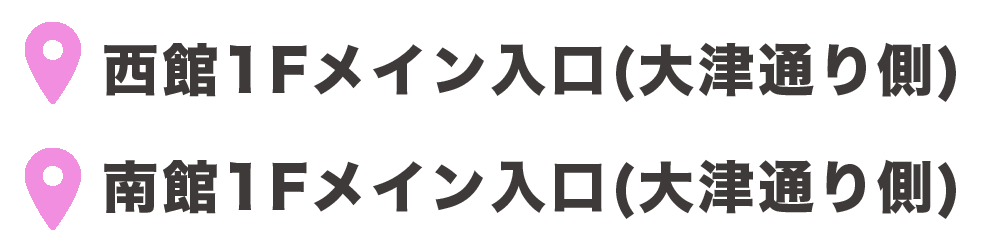 西館1Fメイン入口(大津通り側)

南館1Fメイン入口(大津通り側)